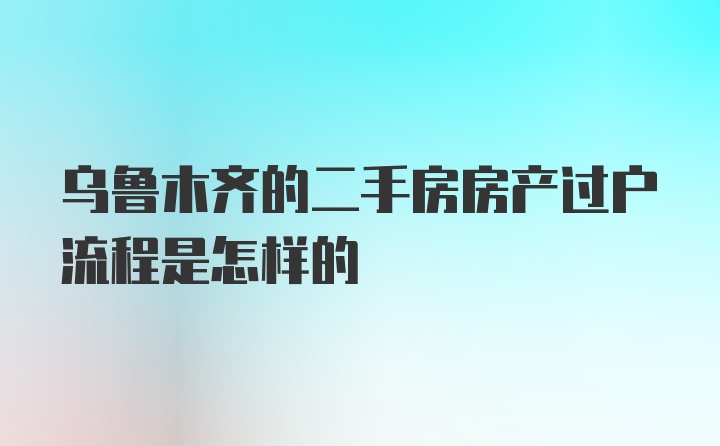 乌鲁木齐的二手房房产过户流程是怎样的